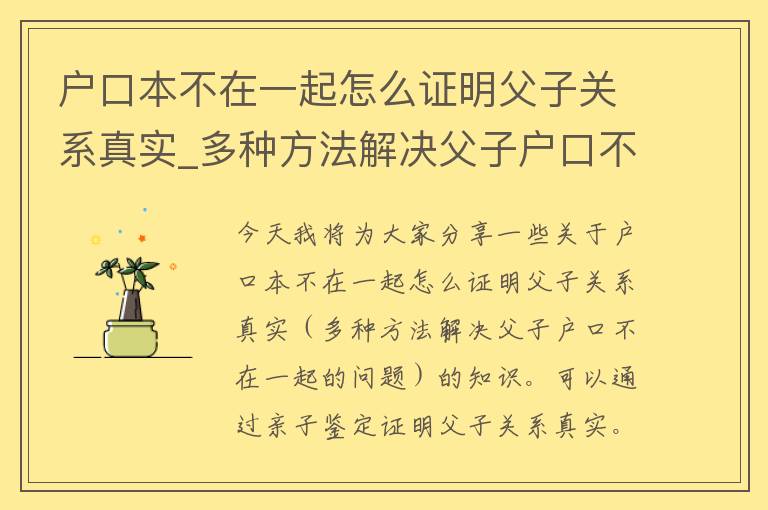 户口本不在一起怎么证明父子关系真实_多种方法解决父子户口不

今天我将为大家分享一些关于户口本不在一起怎么证明父子关系真实（多种方法解决父子户口不在一起的问题）的知识。可以通过亲子鉴定证明父子关系真实。